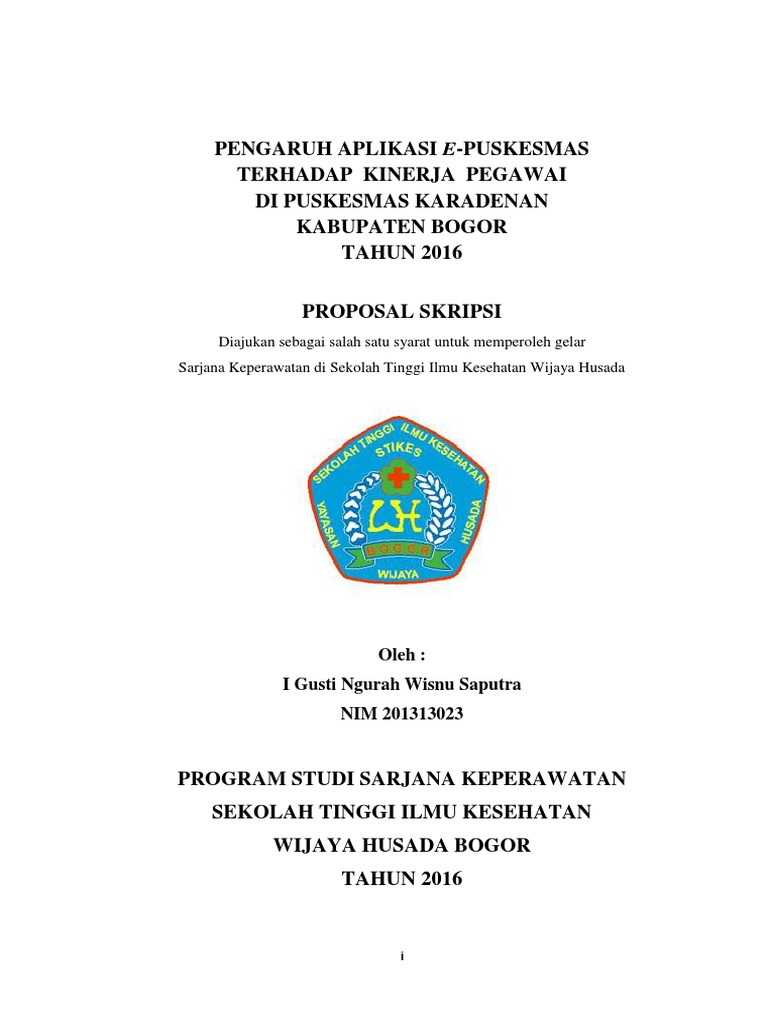 PENGARUH APLIKASI E-PUSKESMAS
TERHADAP KINERJA PEGAWAI
DI PUSKESMAS KARADENAN
KABUPATEN BOGOR
TAHUN 2016

PROPOSAL SKRIPSI

Diajukan sebagai salah satu syarat untuk memperoleh gelar
Sarjana Keperawatan di Sekolah Tinggi Ilmu Kesehatan Wijaya Husada

SEKOLAH TINGGI ILMU KESEHATAN
STIKES
YAYASAN
HUSADA
WH
BOGOR
WIJAYA

Oleh :
I Gusti Ngurah Wisnu Saputra
NIM 201313023

PROGRAM STUDI SARJANA KEPERAWATAN
SEKOLAH TINGGI ILMU KESEHATAN
WIJAYA HUSADA BOGOR
TAHUN 2016

i